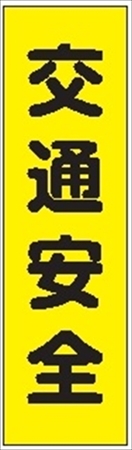 交通安全